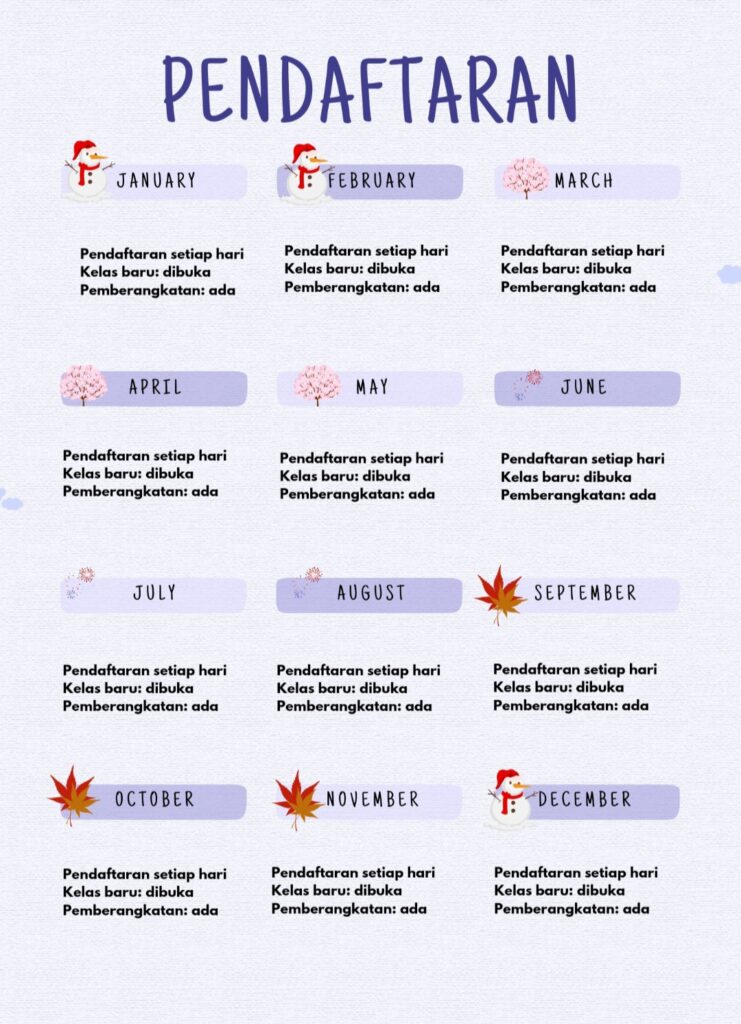 PENDAFTARAN

JANUARY

Pendaftaran setiap hari
Kelas baru: dibuka
Pemberangkatan: ada

FEBRUARY

Pendaftaran setiap hari
Kelas baru: dibuka
Pemberangkatan: ada

MARCH

Pendaftaran setiap hari
Kelas baru: dibuka
Pemberangkatan: ada

APRIL

Pendaftaran setiap hari
Kelas baru: dibuka
Pemberangkatan: ada

MAY

Pendaftaran setiap hari
Kelas baru: dibuka
Pemberangkatan: ada

JUNE

Pendaftaran setiap hari
Kelas baru: dibuka
Pemberangkatan: ada

JULY

Pendaftaran setiap hari
Kelas baru: dibuka
Pemberangkatan: ada

AUGUST

Pendaftaran setiap hari
Kelas baru: dibuka
Pemberangkatan: ada

SEPTEMBER

Pendaftaran setiap hari
Kelas baru: dibuka
Pemberangkatan: ada

OCTOBER

Pendaftaran setiap hari
Kelas baru: dibuka
Pemberangkatan: ada

NOVEMBER

Pendaftaran setiap hari
Kelas baru: dibuka
Pemberangkatan: ada

DECEMBER

Pendaftaran setiap hari
Kelas baru: dibuka
Pemberangkatan: ada